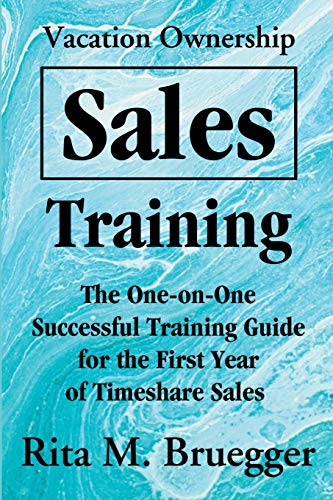 Vacation Ownership

Sales

Training

The One-on-One Successful Training Guide for the First Year of Timeshare Sales

Rita M. Bruegger